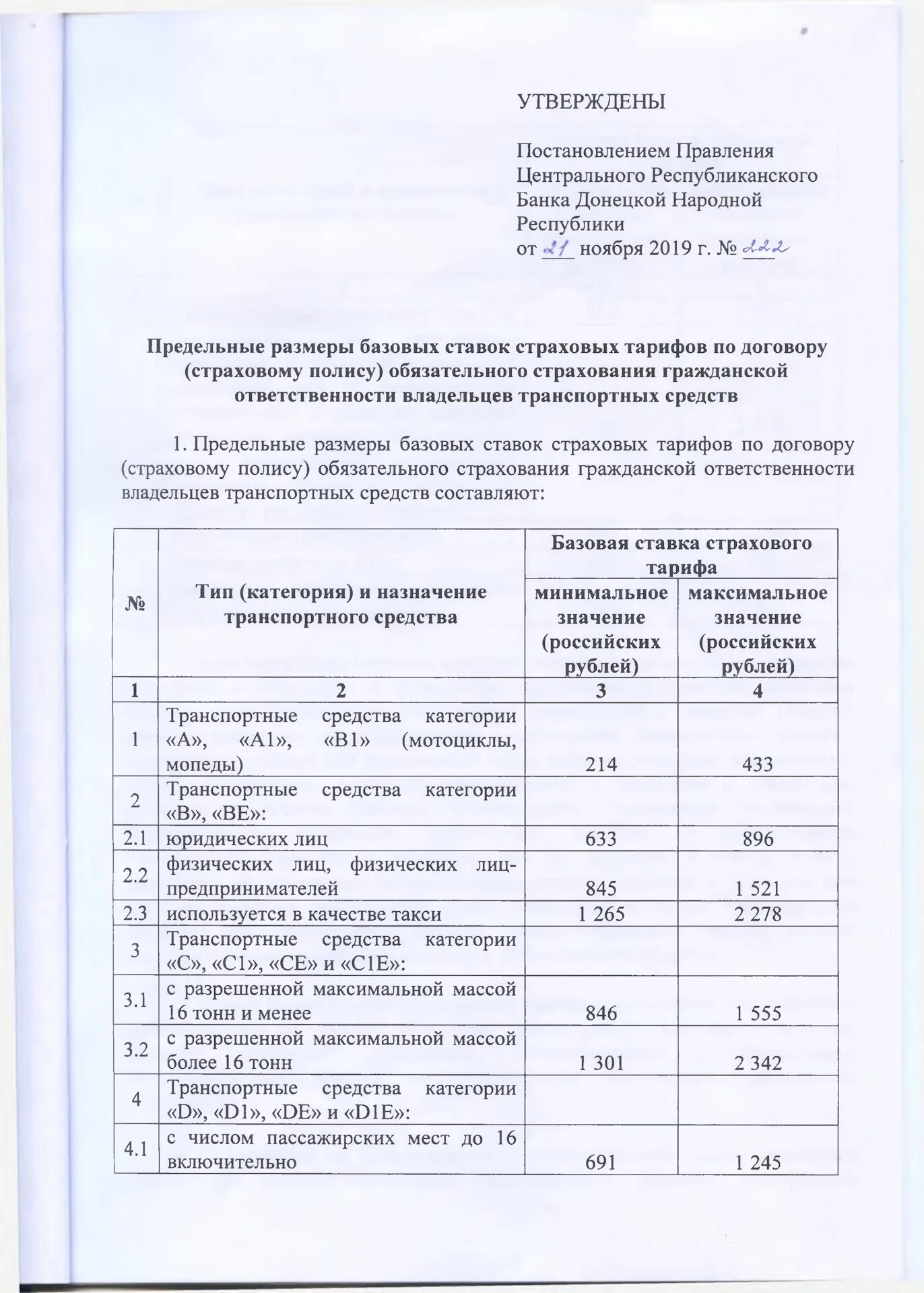 УТВЕРЖДЕНЫ

Постановлением Правления Центрального Республиканского Банка Донецкой Народной Республики
от 21 ноября 2019 г. № 222

Предельные размеры базовых ставок страховых тарифов по договору (страховому полису) обязательного страхования гражданской ответственности владельцев транспортных средств

1. Предельные размеры базовых ставок страховых тарифов по договору (страховому полису) обязательного страхования гражданской ответственности владельцев транспортных средств составляют:

| № | Тип (категория) и назначение транспортного средства | Базовая ставка страхового тарифа минимальное значение (российских рублей) | Базовая ставка страхового тарифа максимальное значение (российских рублей) |
|---|---|---|---|
| 1 | 2 | 3 | 4 |
| 1 | Транспортные средства категории «А», «А1», «В1» (мотоциклы, мопеды) | 214 | 433 |
| 2 | Транспортные средства категории «В», «ВЕ»: | | |
| 2.1 | юридических лиц | 633 | 896 |
| 2.2 | физических лиц, физических лиц-предпринимателей | 845 | 1 521 |
| 2.3 | используется в качестве такси | 1 265 | 2 278 |
| 3 | Транспортные средства категории «С», «С1», «СЕ» и «С1Е»: | | |
| 3.1 | с разрешенной максимальной массой 16 тонн и менее | 846 | 1 555 |
| 3.2 | с разрешенной максимальной массой более 16 тонн | 1 301 | 2 342 |
| 4 | Транспортные средства категории «D», «D1», «DE» и «D1E»: | | |
| 4.1 | с числом пассажирских мест до 16 включительно | 691 | 1 245 |